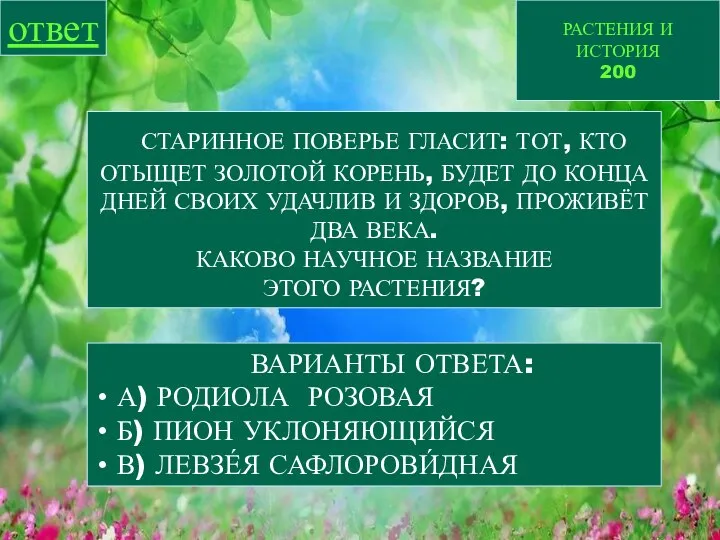 ответ

РАСТЕНИЯ И ИСТОРИЯ
200

СТАРИННОЕ ПОВЕРЬЕ ГЛАСИТ: ТОТ, КТО ОТЫЩЕТ ЗОЛОТОЙ КОРЕНЬ, БУДЕТ ДО КОНЦА ДНЕЙ СВОИХ УДАЧЛИВ И ЗДОРОВ, ПРОЖИВЁТ ДВА ВЕКА.
КАКОВО НАУЧНОЕ НАЗВАНИЕ ЭТОГО РАСТЕНИЯ?

ВАРИАНТЫ ОТВЕТА:
• А) РОДИОЛА РОЗОВАЯ
• Б) ПИОН УКЛОНЯЮЩИЙСЯ
• В) ЛЕВЗЕ́Я САФЛОРОВИ́ДНАЯ